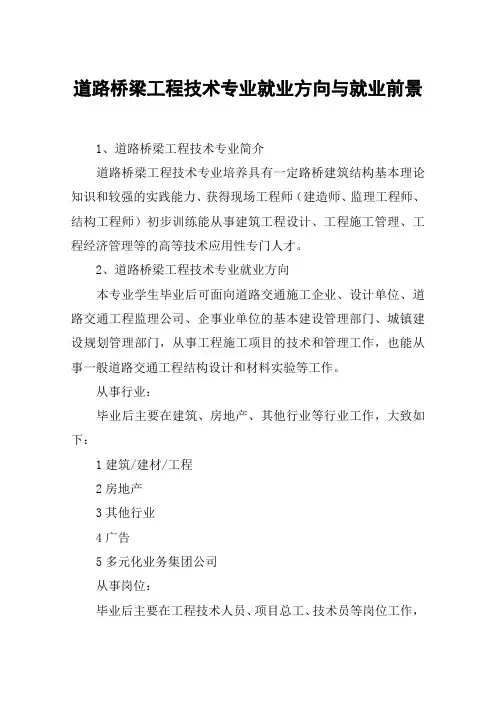 道路桥梁工程技术专业就业方向与就业前景

1、道路桥梁工程技术专业简介

道路桥梁工程技术专业培养具有一定路桥建筑结构基本理论知识和较强的实践能力、获得现场工程师（建造师、监理工程师、结构工程师）初步训练能从事建筑工程设计、工程施工管理、工程经济管理等的高等技术应用性专门人才。

2、道路桥梁工程技术专业就业方向

本专业学生毕业后可面向道路交通施工企业、设计单位、道路交通工程监理公司、企事业单位的基本建设管理部门、城镇建设规划管理部门，从事工程施工项目的技术和管理工作，也能从事一般道路交通工程结构设计和材料实验等工作。

从事行业：

毕业后主要在建筑、房地产、其他行业等行业工作，大致如下：

1 建筑/建材/工程

2 房地产

3 其他行业

4 广告

5 多元化业务集团公司

从事岗位：

毕业后主要在工程技术人员、项目总工、技术员等岗位工作，